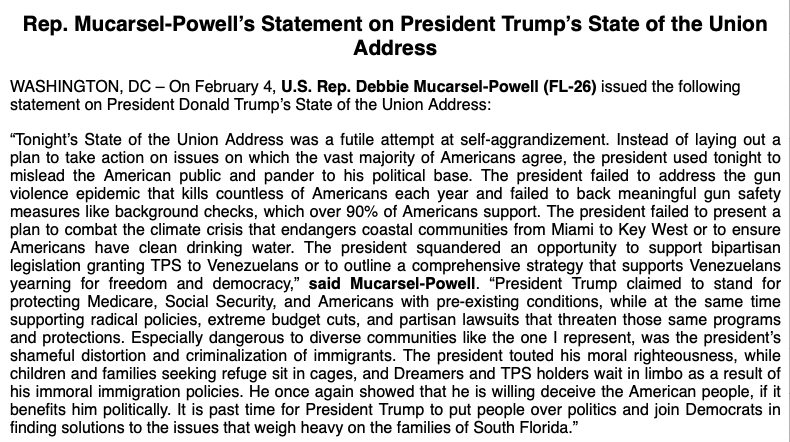 Rep. Mucarsel-Powell's Statement on President Trump's State of the Union Address

WASHINGTON, DC – On February 4, U.S. Rep. Debbie Mucarsel-Powell (FL-26) issued the following statement on President Donald Trump's State of the Union Address:

"Tonight's State of the Union Address was a futile attempt at self-aggrandizement. Instead of laying out a plan to take action on issues on which the vast majority of Americans agree, the president used tonight to mislead the American public and pander to his political base. The president failed to address the gun violence epidemic that kills countless of Americans each year and failed to back meaningful gun safety measures like background checks, which over 90% of Americans support. The president failed to present a plan to combat the climate crisis that endangers coastal communities from Miami to Key West or to ensure Americans have clean drinking water. The president squandered an opportunity to support bipartisan legislation granting TPS to Venezuelans or to outline a comprehensive strategy that supports Venezuelans yearning for freedom and democracy," said Mucarsel-Powell. "President Trump claimed to stand for protecting Medicare, Social Security, and Americans with pre-existing conditions, while at the same time supporting radical policies, extreme budget cuts, and partisan lawsuits that threaten those same programs and protections. Especially dangerous to diverse communities like the one I represent, was the president's shameful distortion and criminalization of immigrants. The president touted his moral righteousness, while children and families seeking refuge sit in cages, and Dreamers and TPS holders wait in limbo as a result of his immoral immigration policies. He once again showed that he is willing deceive the American people, if it benefits him politically. It is past time for President Trump to put people over politics and join Democrats in finding solutions to the issues that weigh heavy on the families of South Florida."